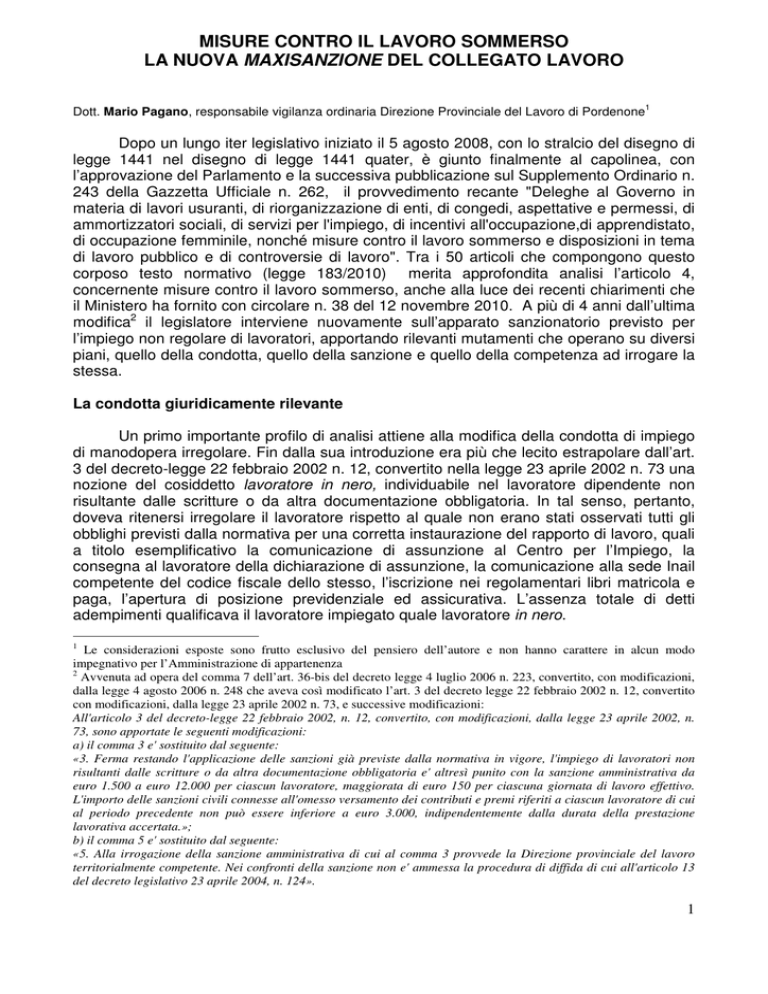 MISURE CONTRO IL LAVORO SOMMERSO
LA NUOVA MAXISANZIONE DEL COLLEGATO LAVORO

Dott. Mario Pagano, responsabile vigilanza ordinaria Direzione Provinciale del Lavoro di Pordenone$^1$

Dopo un lungo iter legislativo iniziato il 5 agosto 2008, con lo stralcio del disegno di legge 1441 nel disegno di legge 1441 quater, è giunto finalmente al capolinea, con l'approvazione del Parlamento e la successiva pubblicazione sul Supplemento Ordinario n. 243 della Gazzetta Ufficiale n. 262, il provvedimento recante "Deleghe al Governo in materia di lavori usuranti, di riorganizzazione di enti, di congedi, aspettative e permessi, di ammortizzatori sociali, di servizi per l'impiego, di incentivi all'occupazione,di apprendistato, di occupazione femminile, nonché misure contro il lavoro sommerso e disposizioni in tema di lavoro pubblico e di controversie di lavoro". Tra i 50 articoli che compongono questo corposo testo normativo (legge 183/2010) merita approfondita analisi l'articolo 4, concernente misure contro il lavoro sommerso, anche alla luce dei recenti chiarimenti che il Ministero ha fornito con circolare n. 38 del 12 novembre 2010. A più di 4 anni dall'ultima modifica$^2$ il legislatore interviene nuovamente sull'apparato sanzionatorio previsto per l'impiego non regolare di lavoratori, apportando rilevanti mutamenti che operano su diversi piani, quello della condotta, quello della sanzione e quello della competenza ad irrogare la stessa.

La condotta giuridicamente rilevante

Un primo importante profilo di analisi attiene alla modifica della condotta di impiego di manodopera irregolare. Fin dalla sua introduzione era più che lecito estrapolare dall'art. 3 del decreto-legge 22 febbraio 2002 n. 12, convertito nella legge 23 aprile 2002 n. 73 una nozione del cosiddetto lavoratore in nero, individuabile nel lavoratore dipendente non risultante dalle scritture o da altra documentazione obbligatoria. In tal senso, pertanto, doveva ritenersi irregolare il lavoratore rispetto al quale non erano stati osservati tutti gli obblighi previsti dalla normativa per una corretta instaurazione del rapporto di lavoro, quali a titolo esemplificativo la comunicazione di assunzione al Centro per l'Impiego, la consegna al lavoratore della dichiarazione di assunzione, la comunicazione alla sede Inail competente del codice fiscale dello stesso, l'iscrizione nei regolamentari libri matricola e paga, l'apertura di posizione previdenziale ed assicurativa. L'assenza totale di detti adempimenti qualificava il lavoratore impiegato quale lavoratore in nero.

$^1$ Le considerazioni esposte sono frutto esclusivo del pensiero dell'autore e non hanno carattere in alcun modo impegnativo per l'Amministrazione di appartenenza
$^2$ Avvenuta ad opera del comma 7 dell'art. 36-bis del decreto legge 4 luglio 2006 n. 223, convertito, con modificazioni, dalla legge 4 agosto 2006 n. 248 che aveva così modificato l'art. 3 del decreto legge 22 febbraio 2002 n. 12, convertito con modificazioni, dalla legge 23 aprile 2002 n. 73, e successive modificazioni:
All'articolo 3 del decreto-legge 22 febbraio 2002, n. 12, convertito, con modificazioni, dalla legge 23 aprile 2002, n. 73, sono apportate le seguenti modificazioni:
a) il comma 3 e' sostituito dal seguente:
«3. Ferma restando l'applicazione delle sanzioni già previste dalla normativa in vigore, l'impiego di lavoratori non risultanti dalle scritture o da altra documentazione obbligatoria e' altresì punito con la sanzione amministrativa da euro 1.500 a euro 12.000 per ciascun lavoratore, maggiorata di euro 150 per ciascuna giornata di lavoro effettivo. L'importo delle sanzioni civili connesse all'omesso versamento dei contributi e premi riferiti a ciascun lavoratore di cui al periodo precedente non può essere inferiore a euro 3.000, indipendentemente dalla durata della prestazione lavorativa accertata.»;
b) il comma 5 e' sostituito dal seguente:
«5. Alla irrogazione della sanzione amministrativa di cui al comma 3 provvede la Direzione provinciale del lavoro territorialmente competente. Nei confronti della sanzione non e' ammessa la procedura di diffida di cui all'articolo 13 del decreto legislativo 23 aprile 2004, n. 124».

1